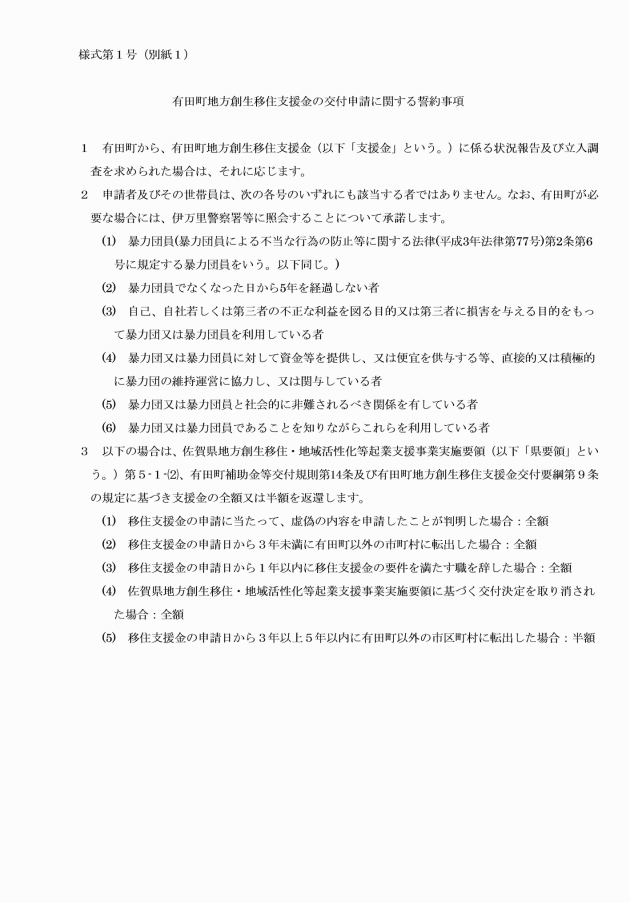 様式第１号（別紙１）

有田町地方創生移住支援金の交付申請に関する誓約事項

１　有田町から、有田町地方創生移住支援金（以下「支援金」という。）に係る状況報告及び立入調査を求められた場合は、それに応じます。

２　申請者及びその世帯員は、次の各号のいずれにも該当する者ではありません。なお、有田町が必要な場合には、伊万里警察署等に照会することについて承諾します。

(1)　暴力団員(暴力団員による不当な行為の防止等に関する法律(平成3年法律第77号)第2条第6号に規定する暴力団員をいう。以下同じ。)

(2)　暴力団員でなくなった日から5年を経過しない者

(3)　自己、自社若しくは第三者の不正な利益を図る目的又は第三者に損害を与える目的をもって暴力団又は暴力団員を利用している者

(4)　暴力団又は暴力団員に対して資金等を提供し、又は便宜を供与する等、直接的又は積極的に暴力団の維持運営に協力し、又は関与している者

(5)　暴力団又は暴力団員と社会的に非難されるべき関係を有している者

(6)　暴力団又は暴力団員であることを知りながらこれらを利用している者

３　以下の場合は、佐賀県地方創生移住・地域活性化等起業支援事業実施要領（以下「県要領」という。）第５-１-(2)、有田町補助金等交付規則第14条及び有田町地方創生移住支援金交付要綱第９条の規定に基づき支援金の全額又は半額を返還します。

(1)　移住支援金の申請に当たって、虚偽の内容を申請したことが判明した場合：全額

(2)　移住支援金の申請日から３年未満に有田町以外の市町村に転出した場合：全額

(3)　移住支援金の申請日から１年以内に移住支援金の要件を満たす職を辞した場合：全額

(4)　佐賀県地方創生移住・地域活性化等起業支援事業実施要領に基づく交付決定を取り消された場合：全額

(5)　移住支援金の申請日から３年以上５年以内に有田町以外の市区町村に転出した場合：半額